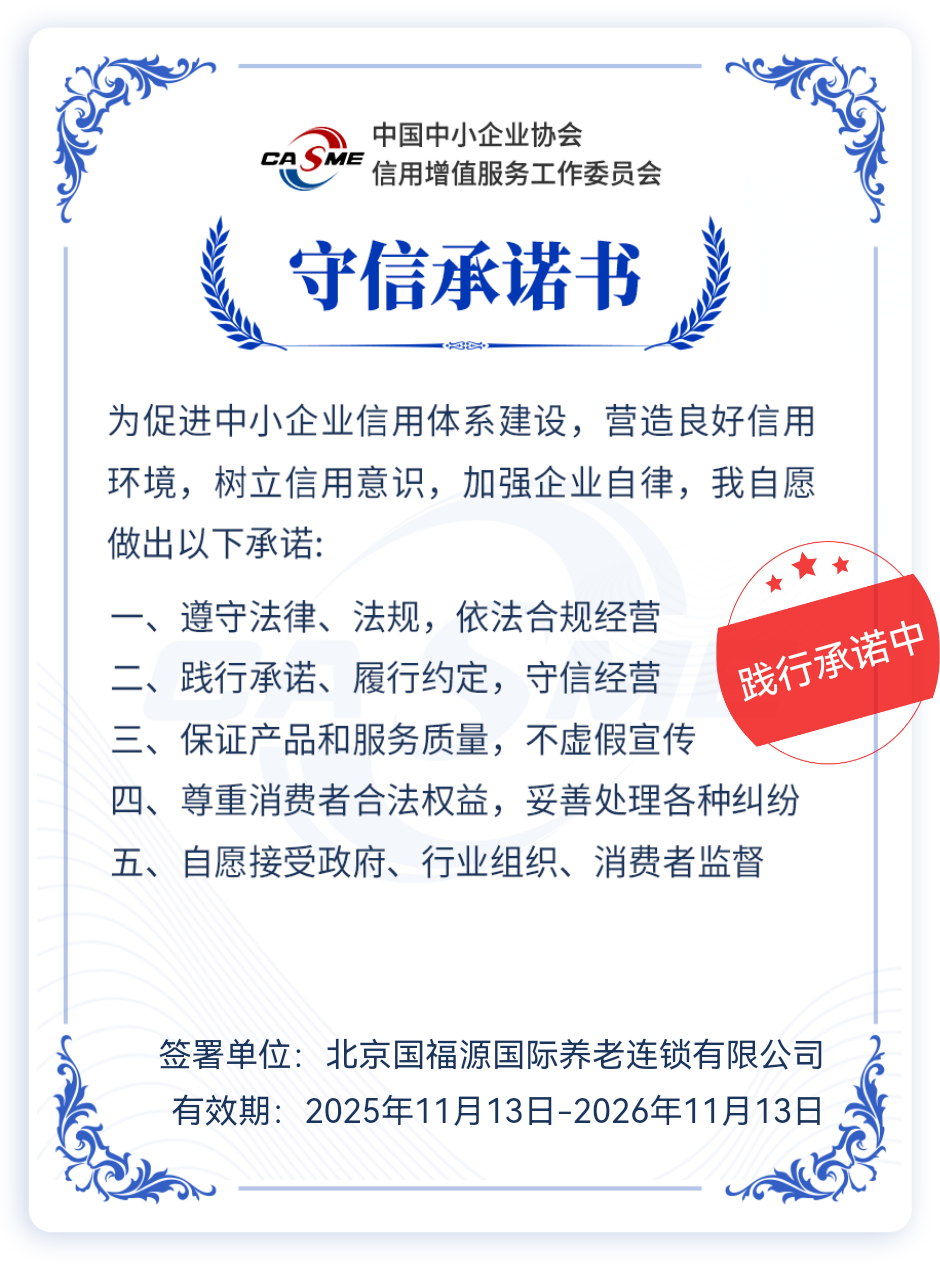 CASME
中国中小企业协会
信用增值服务工作委员会

守信承诺书

为促进中小企业信用体系建设，营造良好信用环境，树立信用意识，加强企业自律，我自愿做出以下承诺:

一、遵守法律、法规，依法合规经营
二、践行承诺、履行约定，守信经营
三、保证产品和服务质量，不虚假宣传
四、尊重消费者合法权益，妥善处理各种纠纷
五、自愿接受政府、行业组织、消费者监督

践行承诺中

签署单位：北京国福源国际养老连锁有限公司
有效期：2025年11月13日-2026年11月13日